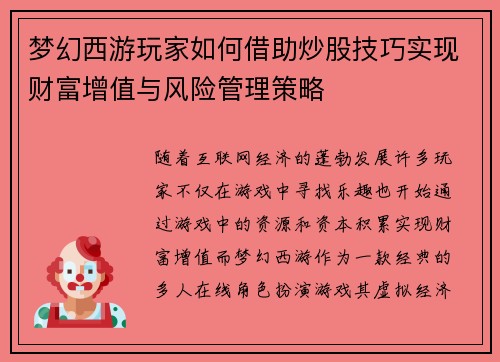 梦幻西游玩家如何借助炒股技巧实现财富增值与风险管理策略

随着互联网经济的蓬勃发展许多玩家不仅在游戏中寻找乐趣也开始通过游戏中的资源和资本积累实现财富增值而梦幻西游作为一款经典的多人在线角色扮演游戏其虚拟经济